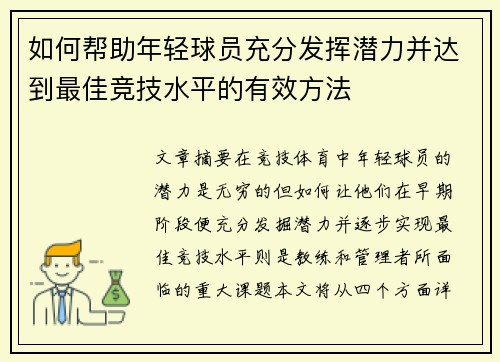 如何帮助年轻球员充分发挥潜力并达到最佳竞技水平的有效方法

文章摘要在竞技体育中年轻球员的潜力是无穷的但如何让他们在早期阶段便充分发掘潜力并逐步实现最佳竞技水平则是教练和管理者所面临的重大课题本文将从四个方面详

$